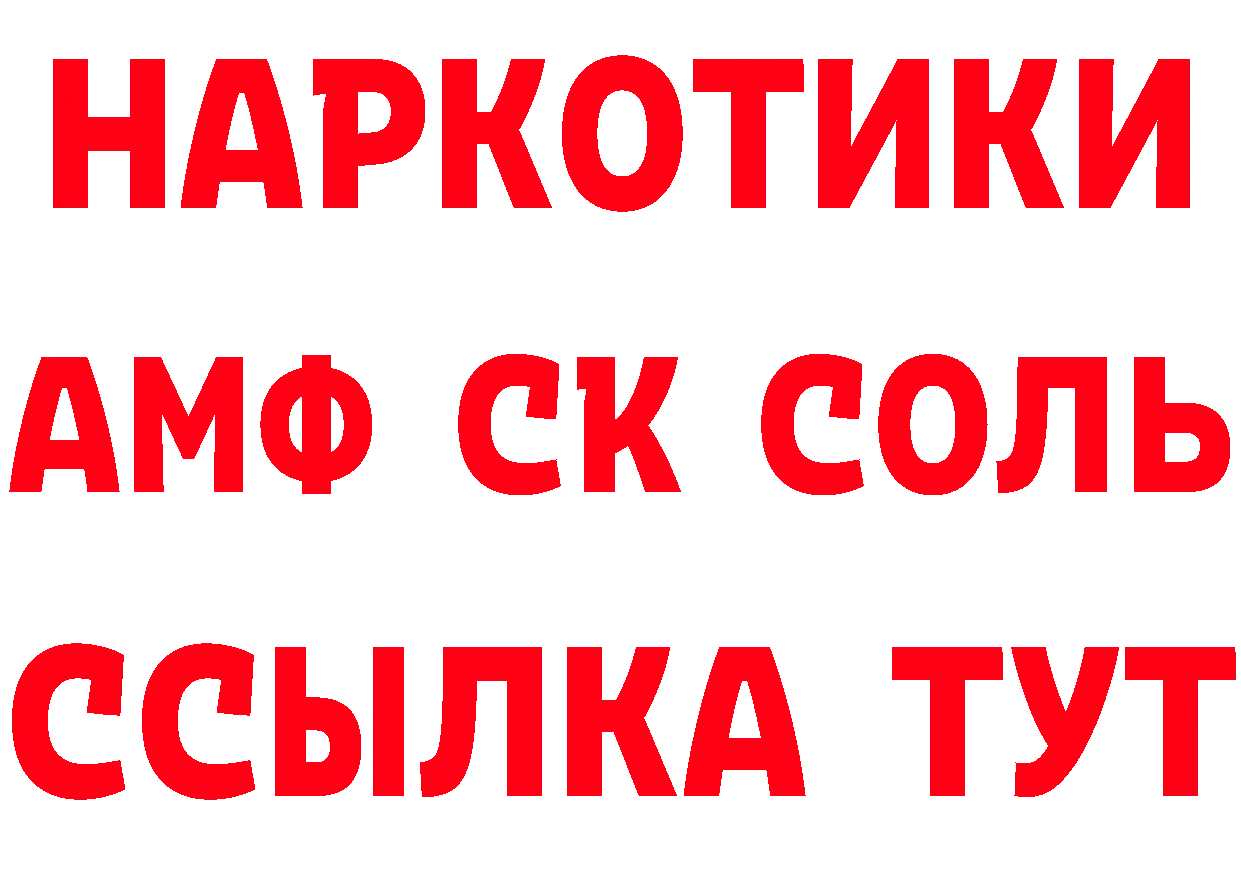 НАРКОТИКИ

АМФ СК СОЛЬ

ССЫЛКА ТУТ